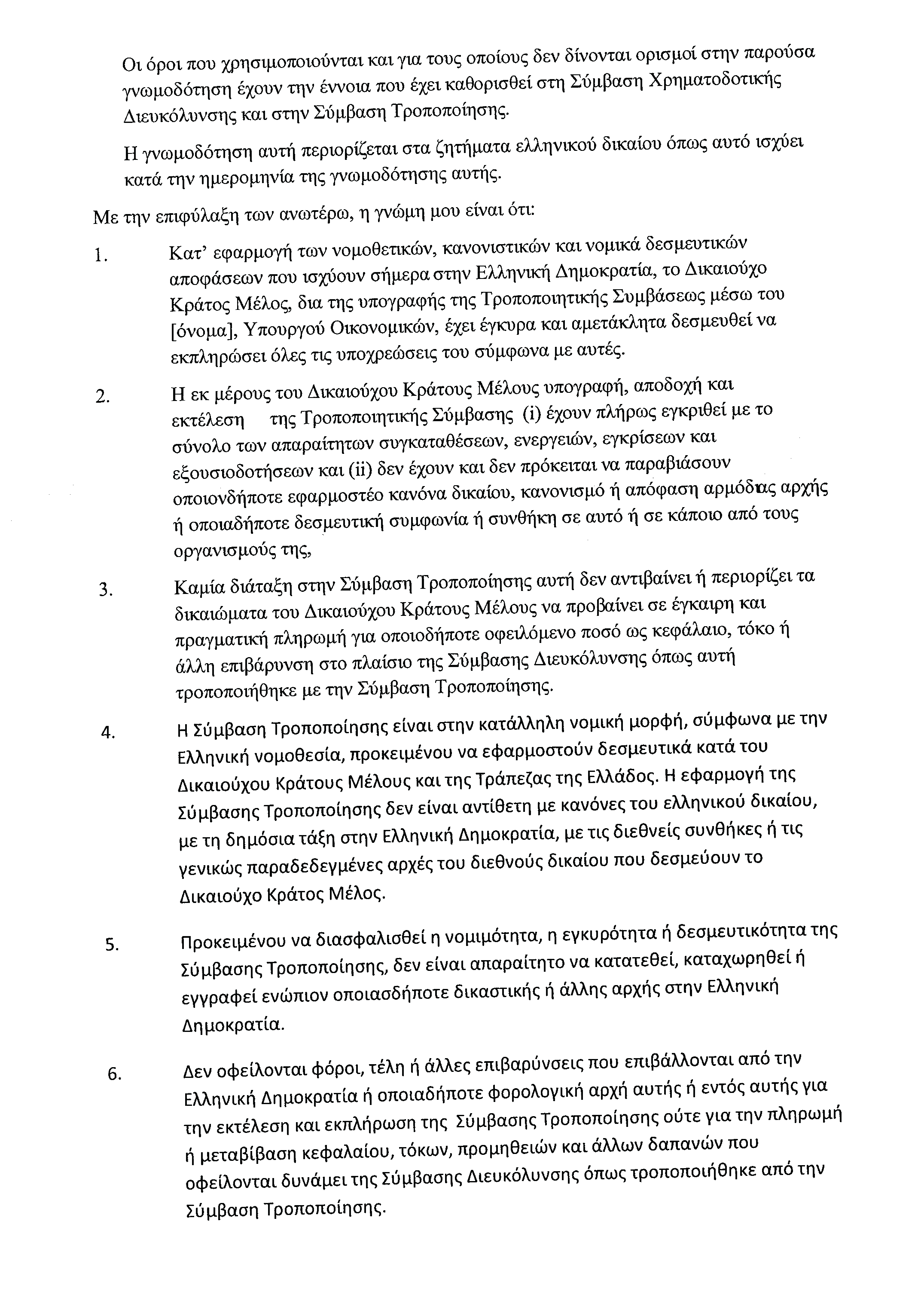 Οι όροι που χρησιμοποιούνται και για τους οποίους δεν δίνονται ορισμοί στην παρούσα γνωμοδότηση έχουν την έννοια που έχει καθορισθεί στη Σύμβαση Χρηματοδοτικής Διευκόλυνσης και στην Σύμβαση Τροποποίησης.

Η γνωμοδότηση αυτή περιορίζεται στα ζητήματα ελληνικού δικαίου όπως αυτό ισχύει κατά την ημερομηνία της γνωμοδότησης αυτής.

Με την επιφύλαξη των ανωτέρω, η γνώμη μου είναι ότι:

1. Κατ' εφαρμογή των νομοθετικών, κανονιστικών και νομικά δεσμευτικών αποφάσεων που ισχύουν σήμερα στην Ελληνική Δημοκρατία, το Δικαιούχο Κράτος Μέλος, δια της υπογραφής της Τροποποιητικής Συμβάσεως μέσω του [όνομα], Υπουργού Οικονομικών, έχει έγκυρα και αμετάκλητα δεσμευθεί να εκπληρώσει όλες τις υποχρεώσεις του σύμφωνα με αυτές.

2. Η εκ μέρους του Δικαιούχου Κράτους Μέλους υπογραφή, αποδοχή και εκτέλεση της Τροποποιητικής Σύμβασης (i) έχουν πλήρως εγκριθεί με το σύνολο των απαραίτητων συγκαταθέσεων, ενεργειών, εγκρίσεων και εξουσιοδοτήσεων και (ii) δεν έχουν και δεν πρόκειται να παραβιάσουν οποιονδήποτε εφαρμοστέο κανόνα δικαίου, κανονισμό ή απόφαση αρμόδιας αρχής ή οποιαδήποτε δεσμευτική συμφωνία ή συνθήκη σε αυτό ή σε κάποιο από τους οργανισμούς της,

3. Καμία διάταξη στην Σύμβαση Τροποποίησης αυτή δεν αντιβαίνει ή περιορίζει τα δικαιώματα του Δικαιούχου Κράτους Μέλους να προβαίνει σε έγκαιρη και πραγματική πληρωμή για οποιοδήποτε οφειλόμενο ποσό ως κεφάλαιο, τόκο ή άλλη επιβάρυνση στο πλαίσιο της Σύμβασης Διευκόλυνσης όπως αυτή τροποποιήθηκε με την Σύμβαση Τροποποίησης.

4. Η Σύμβαση Τροποποίησης είναι στην κατάλληλη νομική μορφή, σύμφωνα με την Ελληνική νομοθεσία, προκειμένου να εφαρμοστούν δεσμευτικά κατά του Δικαιούχου Κράτους Μέλους και της Τράπεζας της Ελλάδος. Η εφαρμογή της Σύμβασης Τροποποίησης δεν είναι αντίθετη με κανόνες του ελληνικού δικαίου, με τη δημόσια τάξη στην Ελληνική Δημοκρατία, με τις διεθνείς συνθήκες ή τις γενικώς παραδεδεγμένες αρχές του διεθνούς δικαίου που δεσμεύουν το Δικαιούχο Κράτος Μέλος.

5. Προκειμένου να διασφαλισθεί η νομιμότητα, η εγκυρότητα ή δεσμευτικότητα της Σύμβασης Τροποποίησης, δεν είναι απαραίτητο να κατατεθεί, καταχωρηθεί ή εγγραφεί ενώπιον οποιασδήποτε δικαστικής ή άλλης αρχής στην Ελληνική Δημοκρατία.

6. Δεν οφείλονται φόροι, τέλη ή άλλες επιβαρύνσεις που επιβάλλονται από την Ελληνική Δημοκρατία ή οποιαδήποτε φορολογική αρχή αυτής ή εντός αυτής για την εκτέλεση και εκπλήρωση της Σύμβασης Τροποποίησης ούτε για την πληρωμή ή μεταβίβαση κεφαλαίου, τόκων, προμηθειών και άλλων δαπανών που οφείλονται δυνάμει της Σύμβασης Διευκόλυνσης όπως τροποποιήθηκε από την Σύμβαση Τροποποίησης.